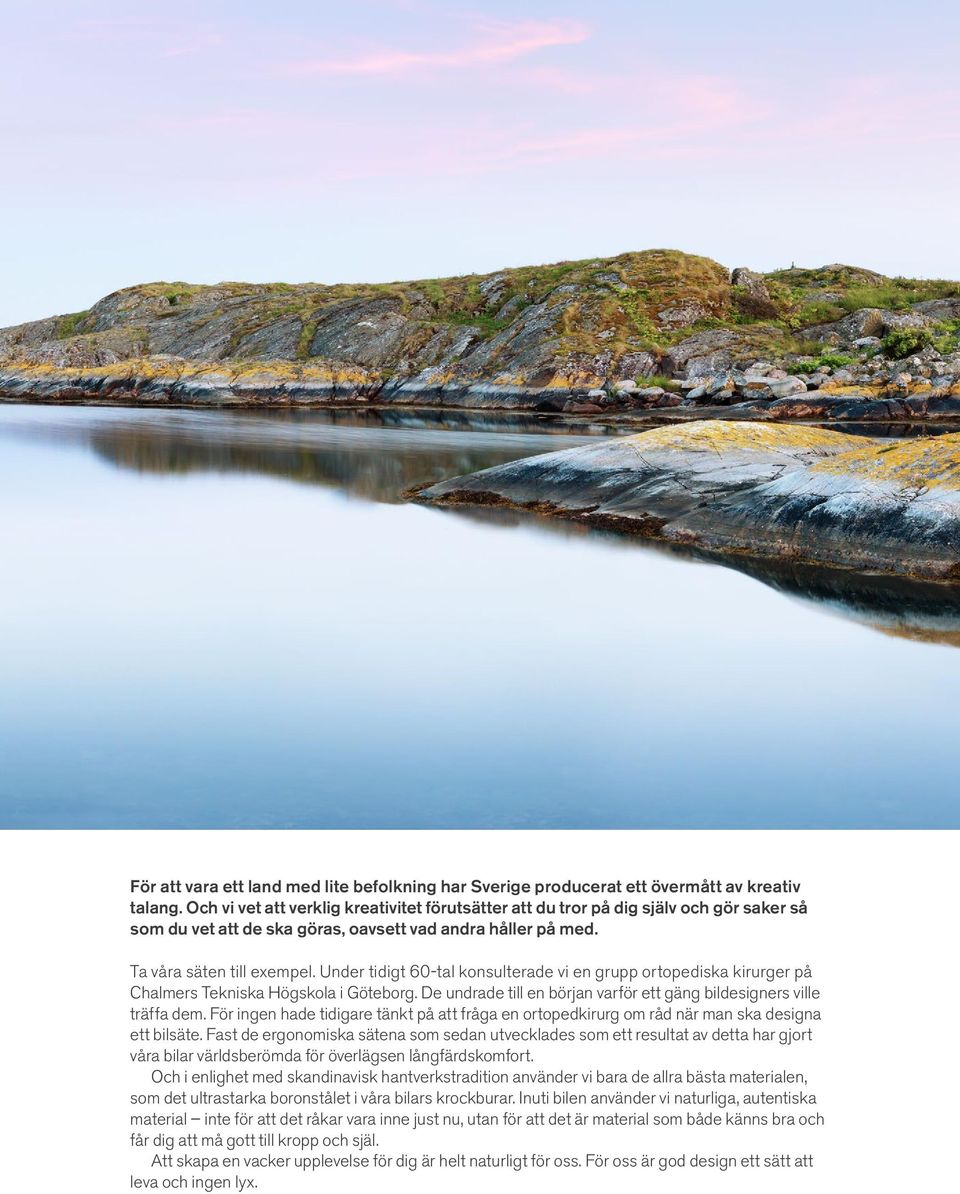 För att vara ett land med lite befolkning har Sverige producerat ett övermått av kreativ talang. Och vi vet att verklig kreativitet förutsätter att du tror på dig själv och gör saker så som du vet att de ska göras, oavsett vad andra håller på med.

Ta våra säten till exempel. Under tidigt 60-tal konsulterade vi en grupp ortopediska kirurger på Chalmers Tekniska Högskola i Göteborg. De undrade till en början varför ett gäng bildesigners ville träffa dem. För ingen hade tidigare tänkt på att fråga en ortopedkirurg om råd när man ska designa ett bilsäte. Fast de ergonomiska sätena som sedan utvecklades som ett resultat av detta har gjort våra bilar världsberömda för överlägsen långfärdskomfort.

Och i enlighet med skandinavisk hantverkstradition använder vi bara de allra bästa materialen, som det ultrastarka boronstålet i våra bilars krockburar. Inuti bilen använder vi naturliga, autentiska material – inte för att det råkar vara inne just nu, utan för att det är material som både känns bra och får dig att må gott till kropp och själ.

Att skapa en vacker upplevelse för dig är helt naturligt för oss. För oss är god design ett sätt att leva och ingen lyx.